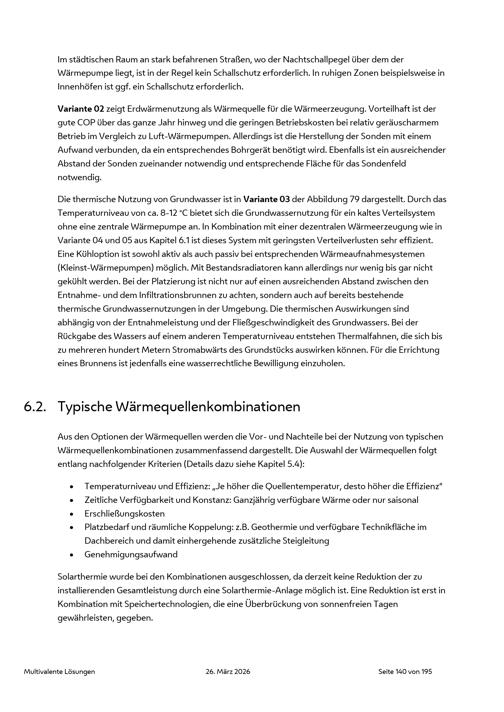 Im städtischen Raum an stark befahrenen Straßen, wo der Nachtschallpegel über dem der Wärmepumpe liegt, ist in der Regel kein Schallschutz erforderlich. In ruhigen Zonen beispielsweise in Innenhöfen ist ggf. ein Schallschutz erforderlich.

**Variante 02** zeigt Erdwärmenutzung als Wärmequelle für die Wärmeerzeugung. Vorteilhaft ist der gute COP über das ganze Jahr hinweg und die geringen Betriebskosten bei relativ geräuscharmem Betrieb im Vergleich zu Luft-Wärmepumpen. Allerdings ist die Herstellung der Sonden mit einem Aufwand verbunden, da ein entsprechendes Bohrgerät benötigt wird. Ebenfalls ist ein ausreichender Abstand der Sonden zueinander notwendig und entsprechende Fläche für das Sondenfeld notwendig.

Die thermische Nutzung von Grundwasser ist in **Variante 03** der Abbildung 79 dargestellt. Durch das Temperaturniveau von ca. 8-12 °C bietet sich die Grundwassernutzung für ein kaltes Verteilsystem ohne eine zentrale Wärmepumpe an. In Kombination mit einer dezentralen Wärmeerzeugung wie in Variante 04 und 05 aus Kapitel 6.1 ist dieses System mit geringsten Verteilverlusten sehr effizient. Eine Kühloption ist sowohl aktiv als auch passiv bei entsprechenden Wärmeaufnahmesystemen (Kleinst-Wärmepumpen) möglich. Mit Bestandsradiatoren kann allerdings nur wenig bis gar nicht gekühlt werden. Bei der Platzierung ist nicht nur auf einen ausreichenden Abstand zwischen den Entnahme- und dem Infiltrationsbrunnen zu achten, sondern auch auf bereits bestehende thermische Grundwassernutzungen in der Umgebung. Die thermischen Auswirkungen sind abhängig von der Entnahmeleistung und der Fließgeschwindigkeit des Grundwassers. Bei der Rückgabe des Wassers auf einem anderen Temperaturniveau entstehen Thermalfahnen, die sich bis zu mehreren hundert Metern Stromabwärts des Grundstücks auswirken können. Für die Errichtung eines Brunnens ist jedenfalls eine wasserrechtliche Bewilligung einzuholen.

6.2. Typische Wärmequellenkombinationen

Aus den Optionen der Wärmequellen werden die Vor- und Nachteile bei der Nutzung von typischen Wärmequellenkombinationen zusammenfassend dargestellt. Die Auswahl der Wärmequellen folgt entlang nachfolgender Kriterien (Details dazu siehe Kapitel 5.4):

• Temperaturniveau und Effizienz: „Je höher die Quellentemperatur, desto höher die Effizienz"
• Zeitliche Verfügbarkeit und Konstanz: Ganzjährig verfügbare Wärme oder nur saisonal
• Erschließungskosten
• Platzbedarf und räumliche Koppelung: z.B. Geothermie und verfügbare Technikfläche im Dachbereich und damit einhergehende zusätzliche Steigleitung
• Genehmigungsaufwand

Solarthermie wurde bei den Kombinationen ausgeschlossen, da derzeit keine Reduktion der zu installierenden Gesamtleistung durch eine Solarthermie-Anlage möglich ist. Eine Reduktion ist erst in Kombination mit Speichertechnologien, die eine Überbrückung von sonnenfreien Tagen gewährleisten, gegeben.

Multivalente Lösungen 26. März 2026 Seite 140 von 195